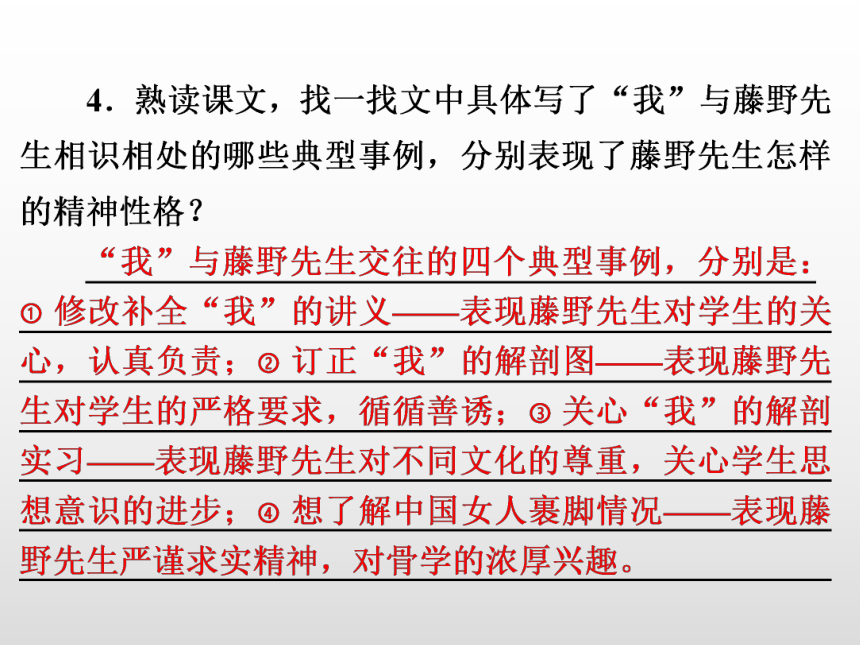 4．熟读课文，找一找文中具体写了“我”与藤野先生相识相处的哪些典型事例，分别表现了藤野先生怎样的精神性格？

“我”与藤野先生交往的四个典型事例，分别是：① 修改补全“我”的讲义——表现藤野先生对学生的关心，认真负责；② 订正“我”的解剖图——表现藤野先生对学生的严格要求，循循善诱；③ 关心“我”的解剖实习——表现藤野先生对不同文化的尊重，关心学生思想意识的进步；④ 想了解中国女人裹脚情况——表现藤野先生严谨求实精神，对骨学的浓厚兴趣。